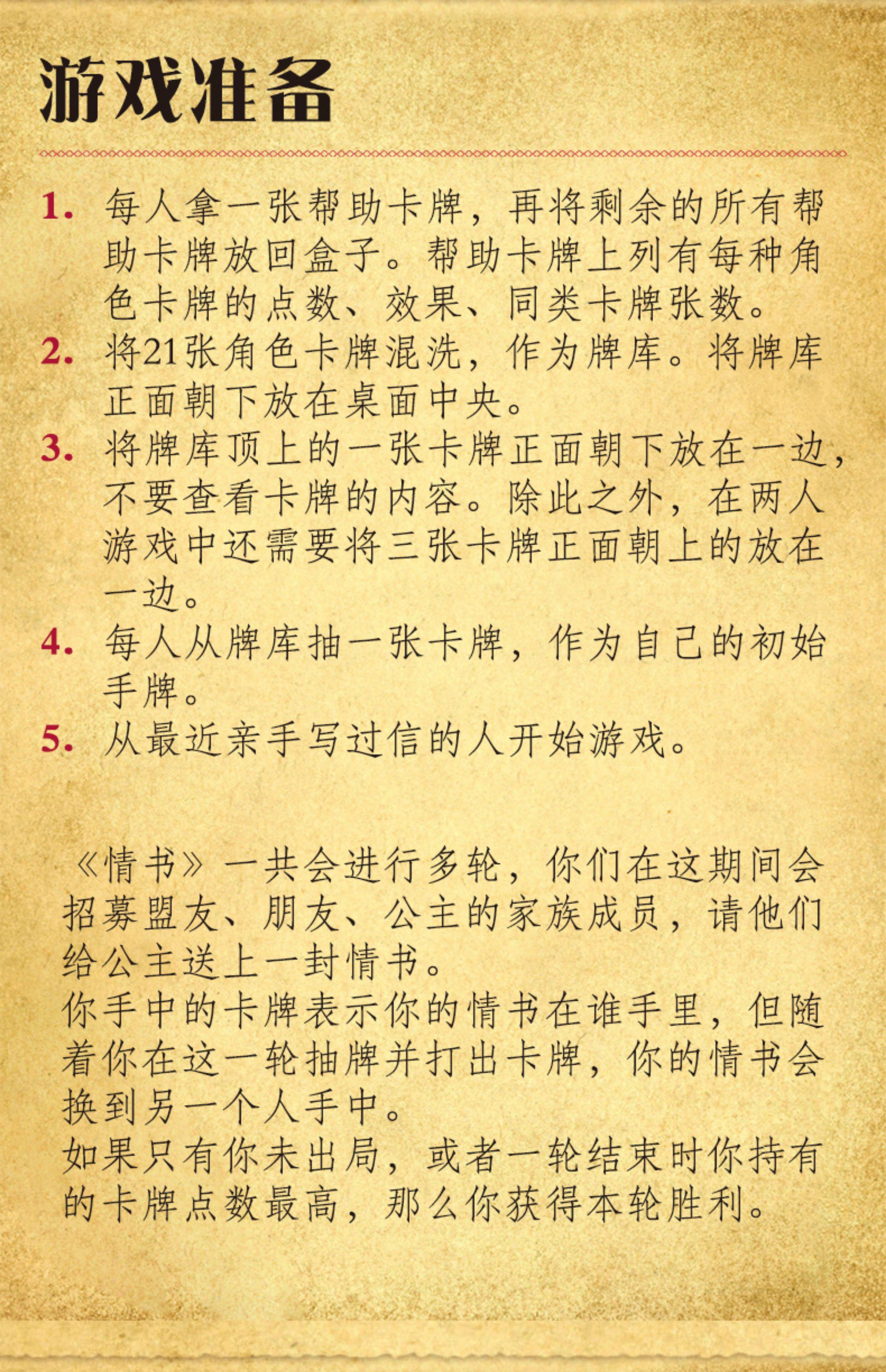 游戏准备

1. 每人拿一张帮助卡牌，再将剩余的所有帮助卡牌放回盒子。帮助卡牌上列有每种角色卡牌的点数、效果、同类卡牌张数。
2. 将21张角色卡牌混洗，作为牌库。将牌库正面朝下放在桌面中央。
3. 将牌库顶上的一张卡牌正面朝下放在一边，不要查看卡牌的内容。除此之外，在两人游戏中还需要将三张卡牌正面朝上的放在一边。
4. 每人从牌库抽一张卡牌，作为自己的初始手牌。
5. 从最近亲手写过信的人开始游戏。

《情书》一共会进行多轮，你们在这期间会招募盟友、朋友、公主的家族成员，请他们给公主送上一封情书。
你手中的卡牌表示你的情书在谁手里，但随着你在这一轮抽牌并打出卡牌，你的情书会换到另一个人手中。
如果只有你未出局，或者一轮结束时你持有的卡牌点数最高，那么你获得本轮胜利。